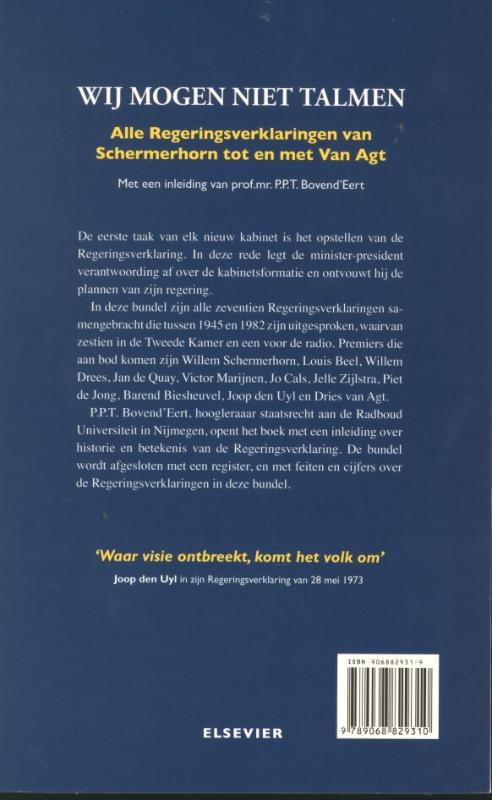 WIJ MOGEN NIET TALMEN

Alle Regeringsverklaringen van Schermerhorn tot en met Van Agt

Met een inleiding van prof.mr. P.P.T. Bovend'Eert

De eerste taak van elk nieuw kabinet is het opstellen van de Regeringsverklaring. In deze rede legt de minister-president verantwoording af over de kabinetsformatie en ontvouwt hij de plannen van zijn regering.

In deze bundel zijn alle zeventien Regeringsverklaringen samengebracht die tussen 1945 en 1982 zijn uitgesproken, waarvan zestien in de Tweede Kamer en een voor de radio. Premiers die aan bod komen zijn Willem Schermerhorn, Louis Beel, Willem Drees, Jan de Quay, Victor Marijnen, Jo Cals, Jelle Zijlstra, Piet de Jong, Barend Biesheuvel, Joop den Uyl en Dries van Agt.

P.P.T. Bovend'Eert, hoogleraar staatsrecht aan de Radboud Universiteit in Nijmegen, opent het boek met een inleiding over historie en betekenis van de Regeringsverklaring. De bundel wordt afgesloten met een register, en met feiten en cijfers over de Regeringsverklaringen in deze bundel.

'Waar visie ontbreekt, komt het volk om'

Joop den Uyl in zijn Regeringsverklaring van 28 mei 1973

ISBN 906882931-9

9 789068 829310

ELSEVIER